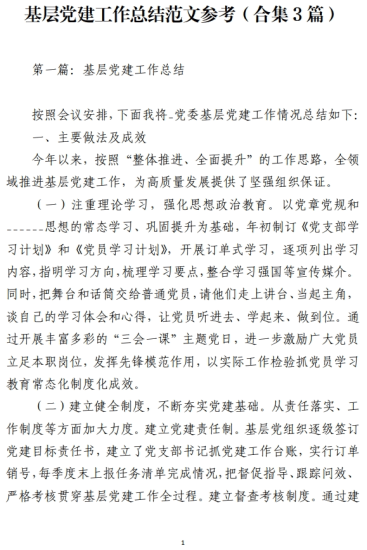 基层党建工作总结范文参考（合集3篇）

第一篇：基层党建工作总结

按照会议安排，下面我将_党委基层党建工作情况总结如下：

一、主要做法及成效

今年以来，按照“整体推进、全面提升”的工作思路，全领域推进基层党建工作，为高质量发展提供了坚强组织保证。

（一）注重理论学习，强化思想政治教育。以党章党规和______思想的常态学习、巩固提升为基础，年初制订《党支部学习计划》和《党员学习计划》，开展订单式学习，逐项列出学习内容，指明学习方向，梳理学习要点，整合学习强国等宣传媒介。同时，把舞台和话筒交给普通党员，请他们走上讲台、当起主角，谈自己的学习体会和心得，让党员听进去、学起来、做到位。通过开展丰富多彩的“三会一课”主题党日，进一步激励广大党员立足本职岗位，发挥先锋模范作用，以实际工作检验抓党员学习教育常态化制度化成效。

（二）建立健全制度，不断夯实党建基础。从责任落实、工作制度等方面加大力度。建立党建责任制。基层党组织逐级签订党建目标责任书，建立了党支部书记抓党建工作台账，实行订单销号，每季度末上报任务清单完成情况，把督促指导、跟踪问效、严格考核贯穿基层党建工作全过程。建立督查考核制度。通过建

1